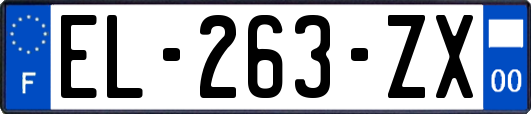 F

EL-263-ZX

00